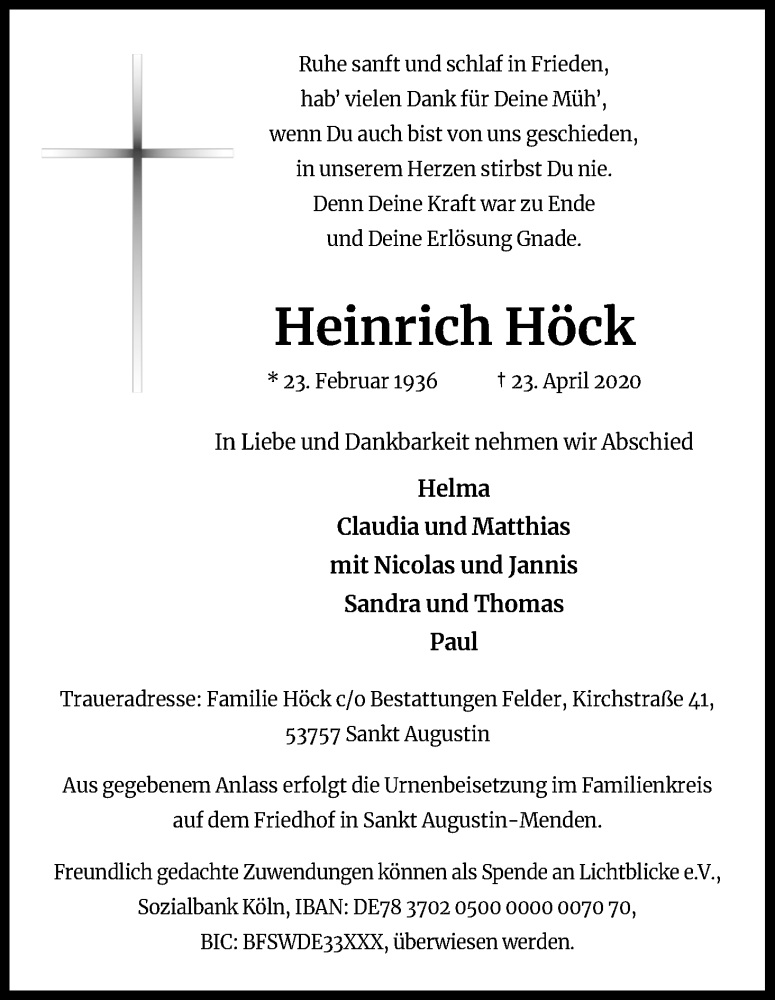 Ruhe sanft und schlaf in Frieden,
hab' vielen Dank für Deine Müh',
wenn Du auch bist von uns geschieden,
in unserem Herzen stirbst Du nie.
Denn Deine Kraft war zu Ende
und Deine Erlösung Gnade.

Heinrich Höck

* 23. Februar 1936 † 23. April 2020

In Liebe und Dankbarkeit nehmen wir Abschied

Helma
Claudia und Matthias
mit Nicolas und Jannis
Sandra und Thomas
Paul

Traueradresse: Familie Höck c/o Bestattungen Felder, Kirchstraße 41, 53757 Sankt Augustin

Aus gegebenem Anlass erfolgt die Urnenbeisetzung im Familienkreis auf dem Friedhof in Sankt Augustin-Menden.

Freundlich gedachte Zuwendungen können als Spende an Lichtblicke e.V., Sozialbank Köln, IBAN: DE78 3702 0500 0000 0070 70, BIC: BFSWDE33XXX, überwiesen werden.